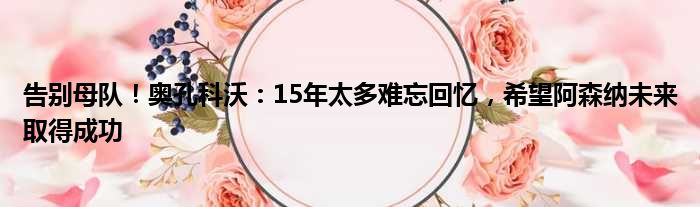 告别母队！奥孔科沃：15年太多难忘回忆，希望阿森纳未来取得成功